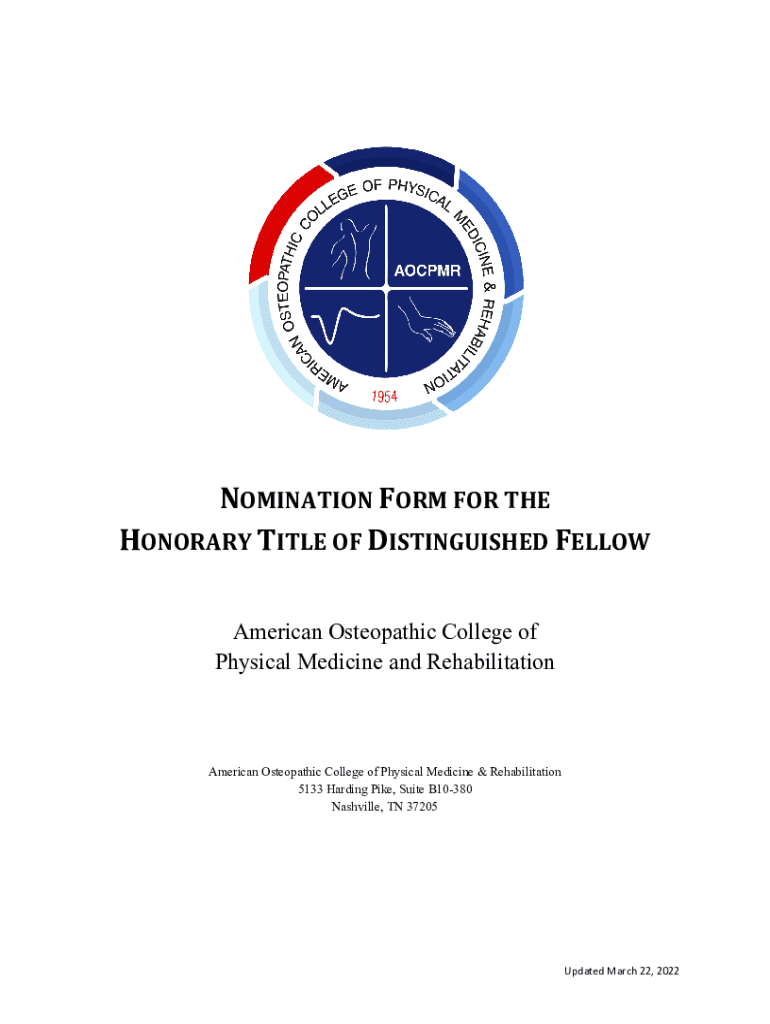 AMERICAN OSTEOPATHIC COLLEGE OF PHYSICAL MEDICINE & REHABILITATION
AOCPMR
1954

NOMINATION FORM FOR THE
HONORARY TITLE OF DISTINGUISHED FELLOW

American Osteopathic College of Physical Medicine and Rehabilitation

American Osteopathic College of Physical Medicine & Rehabilitation
5133 Harding Pike, Suite B10-380
Nashville, TN 37205

Updated March 22, 2022